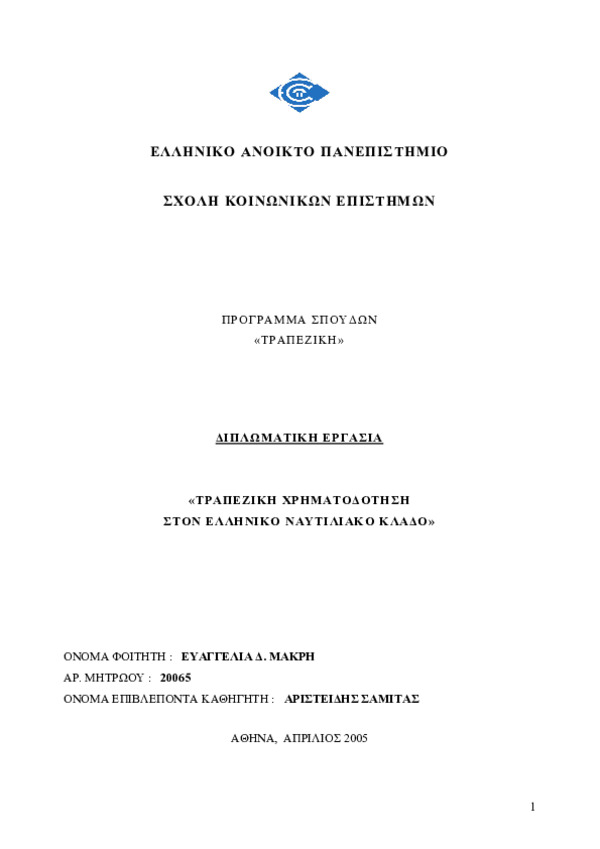 ΕΛΛΗΝΙΚΟ ΑΝΟΙΚΤΟ ΠΑΝΕΠΙΣΤΗΜΙΟ

ΣΧΟΛΗ ΚΟΙΝΩΝΙΚΩΝ ΕΠΙΣΤΗΜΩΝ

ΠΡΟΓΡΑΜΜΑ ΣΠΟΥΔΩΝ
«ΤΡΑΠΕΖΙΚΗ»

ΔΙΠΛΩΜΑΤΙΚΗ ΕΡΓΑΣΙΑ

«ΤΡΑΠΕΖΙΚΗ ΧΡΗΜΑΤΟΔΟΤΗΣΗ
ΣΤΟΝ ΕΛΛΗΝΙΚΟ ΝΑΥΤΙΛΙΑΚΟ ΚΛΑΔΟ»

ΟΝΟΜΑ ΦΟΙΤΗΤΗ : ΕΥΑΓΓΕΛΙΑ Δ. ΜΑΚΡΗ
ΑΡ. ΜΗΤΡΩΟΥ : 20065
ΟΝΟΜΑ ΕΠΙΒΛΕΠΟΝΤΑ ΚΑΘΗΓΗΤΗ : ΑΡΙΣΤΕΙΔΗΣ ΣΑΜΙΤΑΣ

ΑΘΗΝΑ, ΑΠΡΙΛΙΟΣ 2005

1